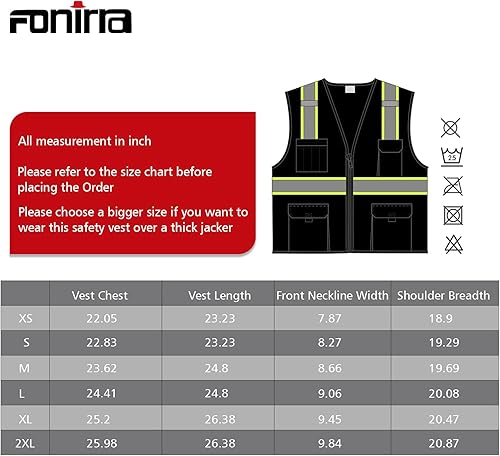 FONIRRA

All measurement in inch

Please refer to the size chart before placing the Order

Please choose a bigger size if you want to wear this safety vest over a thick jacker

25

| | Vest Chest | Vest Length | Front Neckline Width | Shoulder Breadth |
|---|---|---|---|---|
| XS | 22.05 | 23.23 | 7.87 | 18.9 |
| S | 22.83 | 23.23 | 8.27 | 19.29 |
| M | 23.62 | 24.8 | 8.66 | 19.69 |
| L | 24.41 | 24.8 | 9.06 | 20.08 |
| XL | 25.2 | 26.38 | 9.45 | 20.47 |
| 2XL | 25.98 | 26.38 | 9.84 | 20.87 |